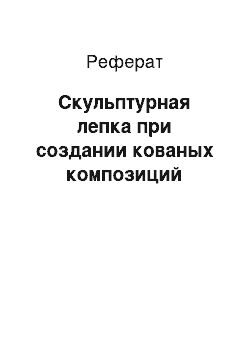 Реферат

Скульптурная лепка при создании кованых композиций